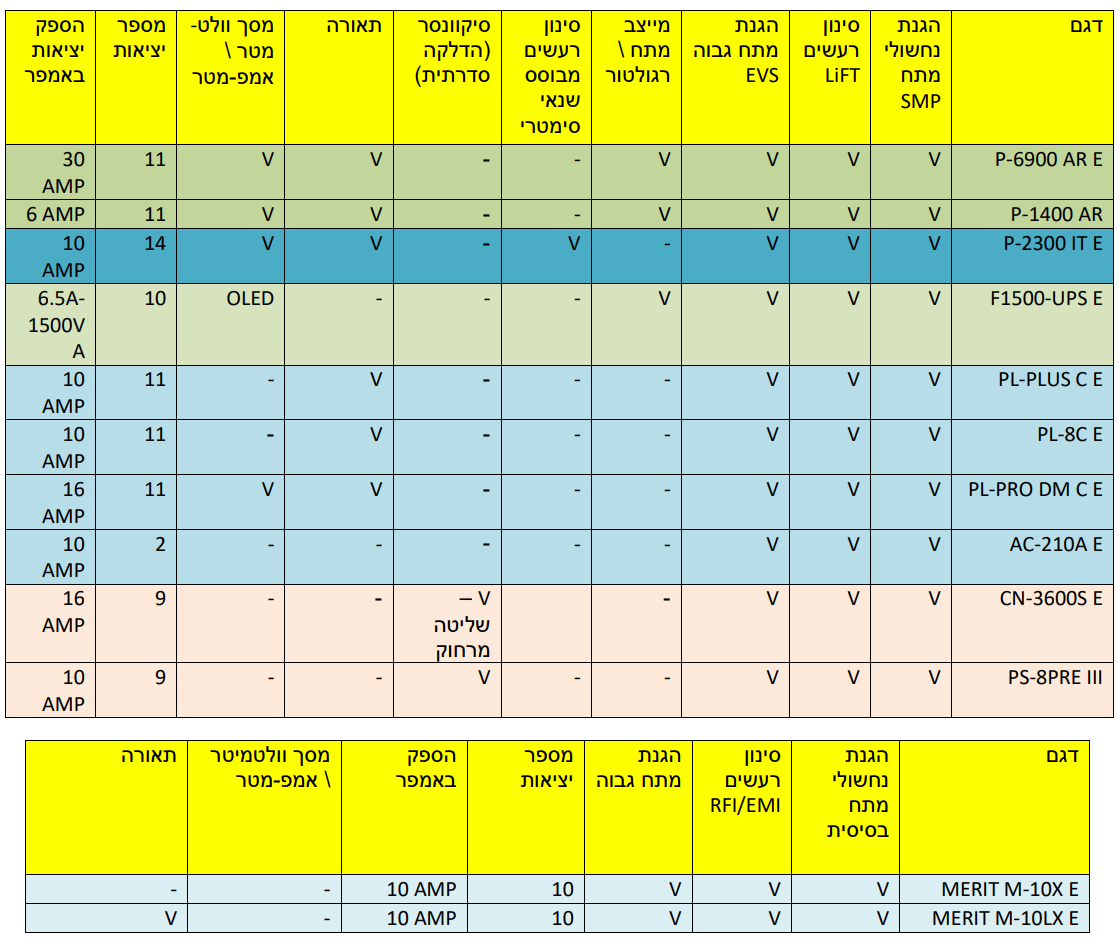 | דגם | הגנת נחשולי מתח SMP | סינון רעשים LiFT | הגנת מתח גבוה EVS | מייצב מתח \ רגולטור | סינון רעשים מבוסס שנאי סימטרי | סיקוונסר (הדלקה סדרתית) | תאורה | מסך וולט-מטר \ אמפ-מטר | מספר יציאות | הספק יציאות באמפר |
|---|---|---|---|---|---|---|---|---|---|---|
| P-6900 AR E | V | V | V | V | - | - | V | V | 11 | 30 AMP |
| P-1400 AR | V | V | V | V | - | - | V | V | 11 | 6 AMP |
| P-2300 IT E | V | V | V | - | V | - | V | V | 14 | 10 AMP |
| F1500-UPS E | V | V | V | V | - | - | - | OLED | 10 | 6.5A-1500VA |
| PL-PLUS C E | V | V | V | - | - | - | V | - | 11 | 10 AMP |
| PL-8C E | V | V | V | - | - | - | V | - | 11 | 10 AMP |
| PL-PRO DM C E | V | V | V | - | - | - | V | V | 11 | 16 AMP |
| AC-210A E | V | V | V | - | - | - | - | - | 2 | 10 AMP |
| CN-3600S E | V | V | V | - | | V – שליטה מרחוק | - | - | 9 | 16 AMP |
| PS-8PRE III | V | V | V | - | - | V | - | - | 9 | 10 AMP |

| דגם | הגנת נחשולי מתח בסיסית | סינון רעשים RFI/EMI | הגנת מתח גבוה | מספר יציאות | הספק באמפר | מסך וולטמיטר \ אמפ-מטר | תאורה |
|---|---|---|---|---|---|---|---|
| MERIT M-10X E | V | V | V | 10 | 10 AMP | - | - |
| MERIT M-10LX E | V | V | V | 10 | 10 AMP | - | V |